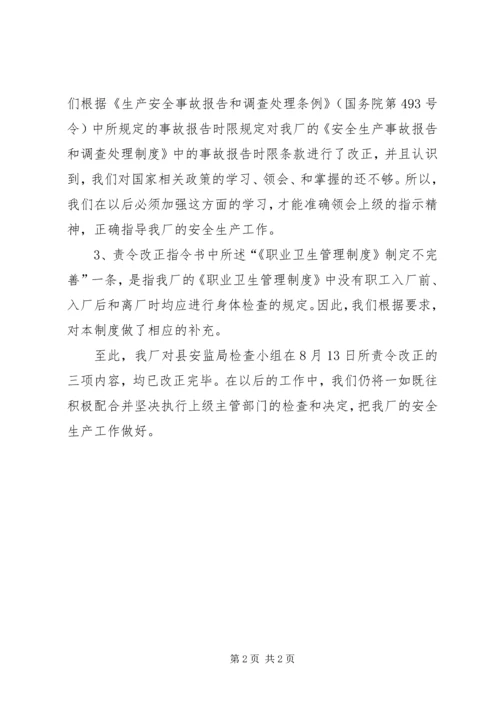 们根据《生产安全事故报告和调查处理条例》（国务院第493号令）中所规定的事故报告时限规定对我厂的《安全生产事故报告和调查处理制度》中的事故报告时限条款进行了改正，并且认识到，我们对国家相关政策的学习、领会、和掌握的还不够。所以，我们在以后必须加强这方面的学习，才能准确领会上级的指示精神，正确指导我厂的安全生产工作。

3、责令改正指令书中所述“《职业卫生管理制度》制定不完善”一条，是指我厂的《职业卫生管理制度》中没有职工入厂前、入厂后和离厂时均应进行身体检查的规定。因此，我们根据要求，对本制度做了相应的补充。

至此，我厂对县安监局检查小组在8月13日所责令改正的三项内容，均已改正完毕。在以后的工作中，我们仍将一如既往积极配合并坚决执行上级主管部门的检查和决定，把我厂的安全生产工作做好。

第2页 共2页